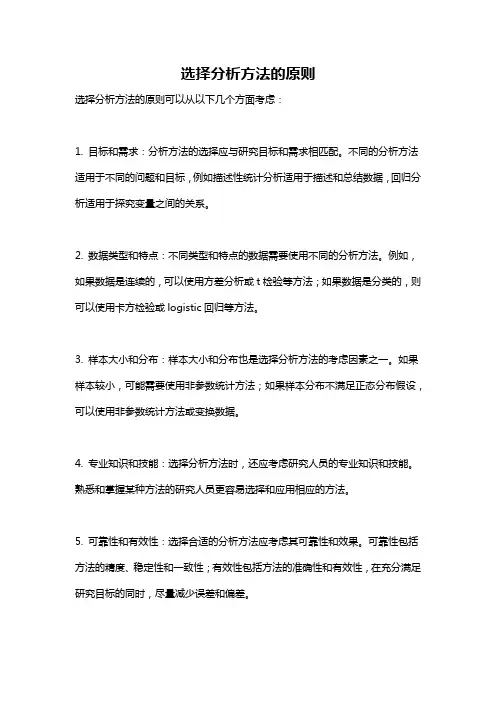 选择分析方法的原则

选择分析方法的原则可以从以下几个方面考虑：

1. 目标和需求：分析方法的选择应与研究目标和需求相匹配。不同的分析方法适用于不同的问题和目标，例如描述性统计分析适用于描述和总结数据，回归分析适用于探究变量之间的关系。

2. 数据类型和特点：不同类型和特点的数据需要使用不同的分析方法。例如，如果数据是连续的，可以使用方差分析或 t 检验等方法；如果数据是分类的，则可以使用卡方检验或 logistic 回归等方法。

3. 样本大小和分布：样本大小和分布也是选择分析方法的考虑因素之一。如果样本较小，可能需要使用非参数统计方法；如果样本分布不满足正态分布假设，可以使用非参数统计方法或变换数据。

4. 专业知识和技能：选择分析方法时，还应考虑研究人员的专业知识和技能。熟悉和掌握某种方法的研究人员更容易选择和应用相应的方法。

5. 可靠性和有效性：选择合适的分析方法应考虑其可靠性和效果。可靠性包括方法的精度、稳定性和一致性；有效性包括方法的准确性和有效性，在充分满足研究目标的同时，尽量减少误差和偏差。